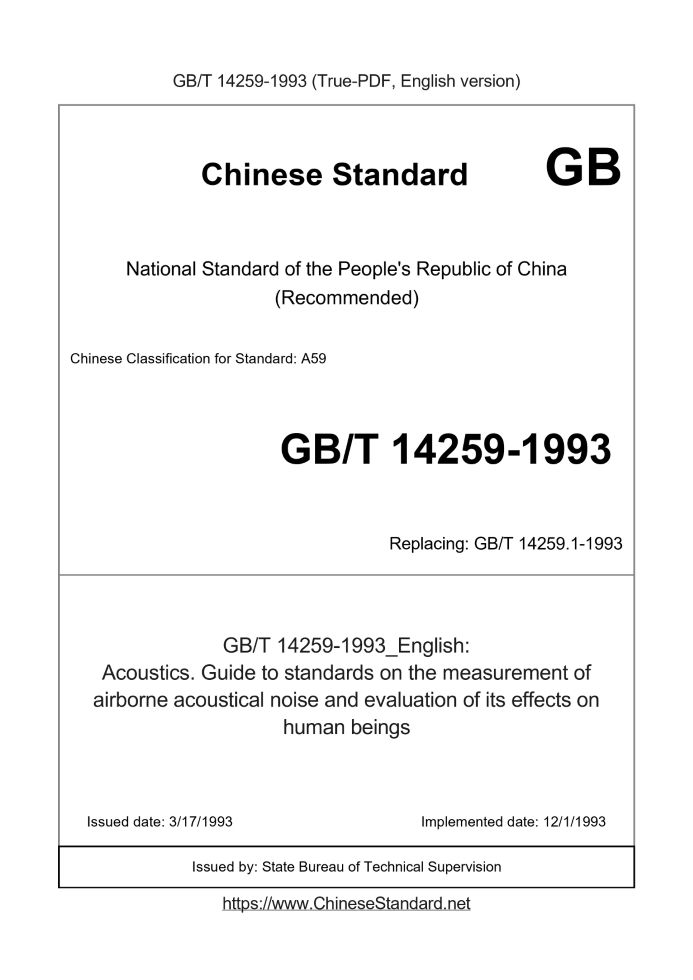 GB/T 14259-1993 (True-PDF, English version)

Chinese Standard GB

National Standard of the People's Republic of China
(Recommended)

Chinese Classification for Standard: A59

GB/T 14259-1993

Replacing: GB/T 14259.1-1993

GB/T 14259-1993_English:
Acoustics. Guide to standards on the measurement of airborne acoustical noise and evaluation of its effects on human beings

Issued date: 3/17/1993

Implemented date: 12/1/1993

Issued by: State Bureau of Technical Supervision

https://www.ChineseStandard.net